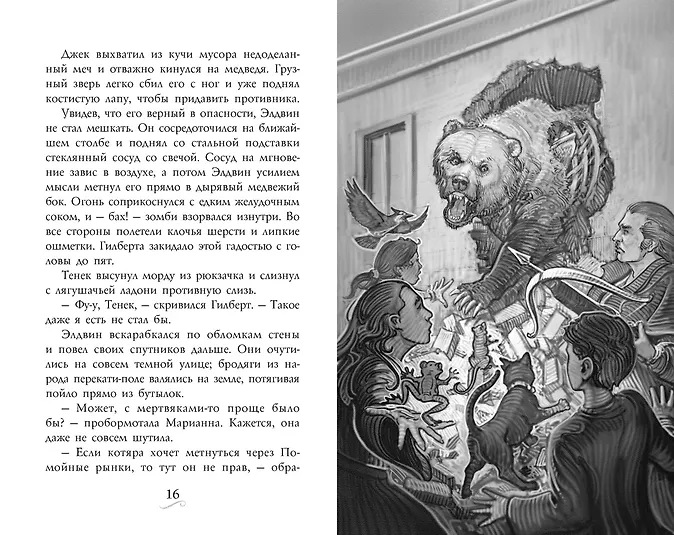 Джек выхватил из кучи мусора недоделанный меч и отважно кинулся на медведя. Грузный зверь легко сбил его с ног и уже поднял костистую лапу, чтобы придавить противника.

Увидев, что его верный в опасности, Элдвин не стал мешкать. Он сосредоточился на ближайшем столбе и поднял со стальной подставки стеклянный сосуд со свечой. Сосуд на мгновение завис в воздухе, а потом Элдвин усилием мысли метнул его прямо в дырявый медвежий бок. Огонь соприкоснулся с едким желудочным соком, и — бах! — зомби взорвался изнутри. Во все стороны полетели клочья шерсти и липкие ошметки. Гилберта закидало этой гадостью с головы до пят.

Тенек высунул морду из рюкзачка и слизнул с лягушачьей ладони противную слизь.

— Фу-у, Тенек, — скривился Гилберт. — Такое даже я есть не стал бы.

Элдвин вскарабкался по обломкам стены и повел своих спутников дальше. Они очутились на совсем темной улице; бродяги из народа перекати-поле валялись на земле, потягивая пойло прямо из бутылок.

— Может, с мертвяками-то проще было бы? — пробормотала Марианна. Кажется, она даже не совсем шутила.

— Если котяра хочет метнуться через Помойные рынки, то тут он не прав, — обра-

16